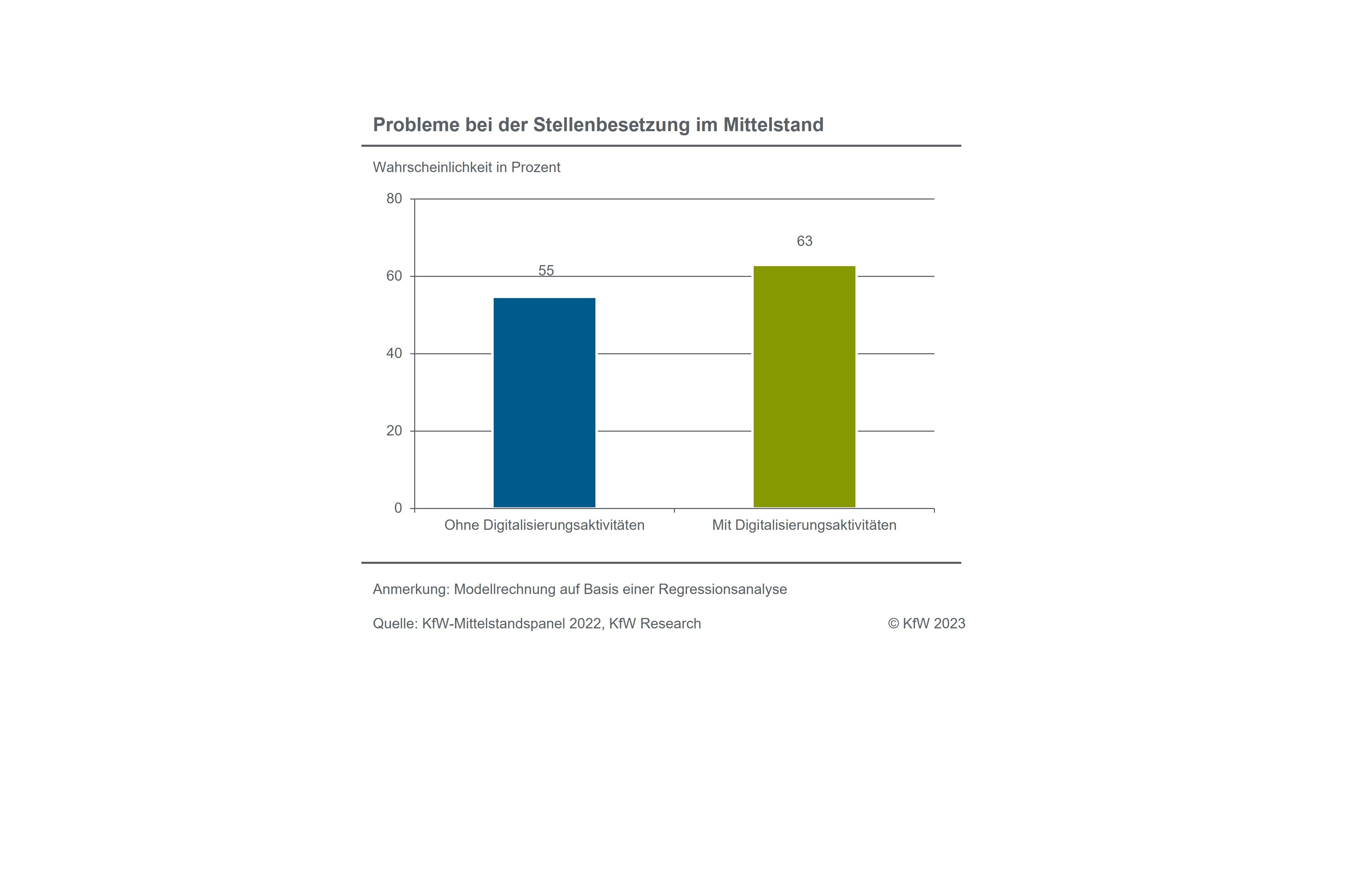 Probleme bei der Stellenbesetzung im Mittelstand

Wahrscheinlichkeit in Prozent

80
60
40
20
0

55
63

Ohne Digitalisierungsaktivitäten
Mit Digitalisierungsaktivitäten

Anmerkung: Modellrechnung auf Basis einer Regressionsanalyse

Quelle: KfW-Mittelstandspanel 2022, KfW Research
© KfW 2023